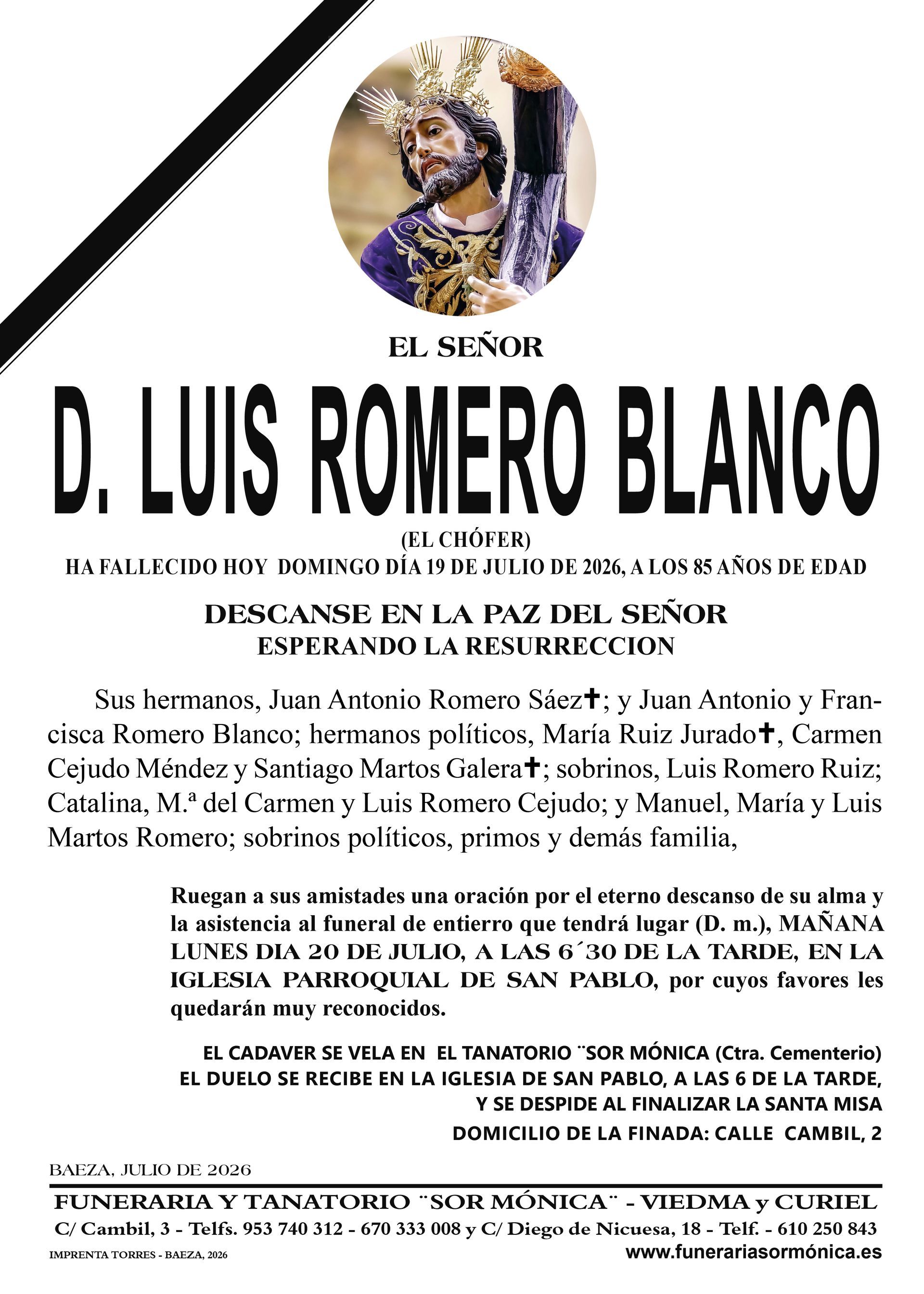 EL SEÑOR

D. LUIS ROMERO BLANCO

(EL CHÓFER)

HA FALLECIDO HOY DOMINGO DÍA 19 DE JULIO DE 2026, A LOS 85 AÑOS DE EDAD

DESCANSE EN LA PAZ DEL SEÑOR
ESPERANDO LA RESURRECCION

Sus hermanos, Juan Antonio Romero Sáez✝; y Juan Antonio y Francisca Romero Blanco; hermanos políticos, María Ruiz Jurado✝, Carmen Cejudo Méndez y Santiago Martos Galera✝; sobrinos, Luis Romero Ruiz; Catalina, M.ª del Carmen y Luis Romero Cejudo; y Manuel, María y Luis Martos Romero; sobrinos políticos, primos y demás familia,

Ruegan a sus amistades una oración por el eterno descanso de su alma y la asistencia al funeral de entierro que tendrá lugar (D. m.), MAÑANA LUNES DIA 20 DE JULIO, A LAS 6´30 DE LA TARDE, EN LA IGLESIA PARROQUIAL DE SAN PABLO, por cuyos favores les quedarán muy reconocidos.

EL CADAVER SE VELA EN EL TANATORIO ¨SOR MÓNICA (Ctra. Cementerio)
EL DUELO SE RECIBE EN LA IGLESIA DE SAN PABLO, A LAS 6 DE LA TARDE,
Y SE DESPIDE AL FINALIZAR LA SANTA MISA
DOMICILIO DE LA FINADA: CALLE CAMBIL, 2

BAEZA, JULIO DE 2026

FUNERARIA Y TANATORIO ¨SOR MÓNICA¨ - VIEDMA y CURIEL
C/ Cambil, 3 - Telfs. 953 740 312 - 670 333 008 y C/ Diego de Nicuesa, 18 - Telf. - 610 250 843
IMPRENTA TORRES - BAEZA, 2026
www.funerariasormónica.es